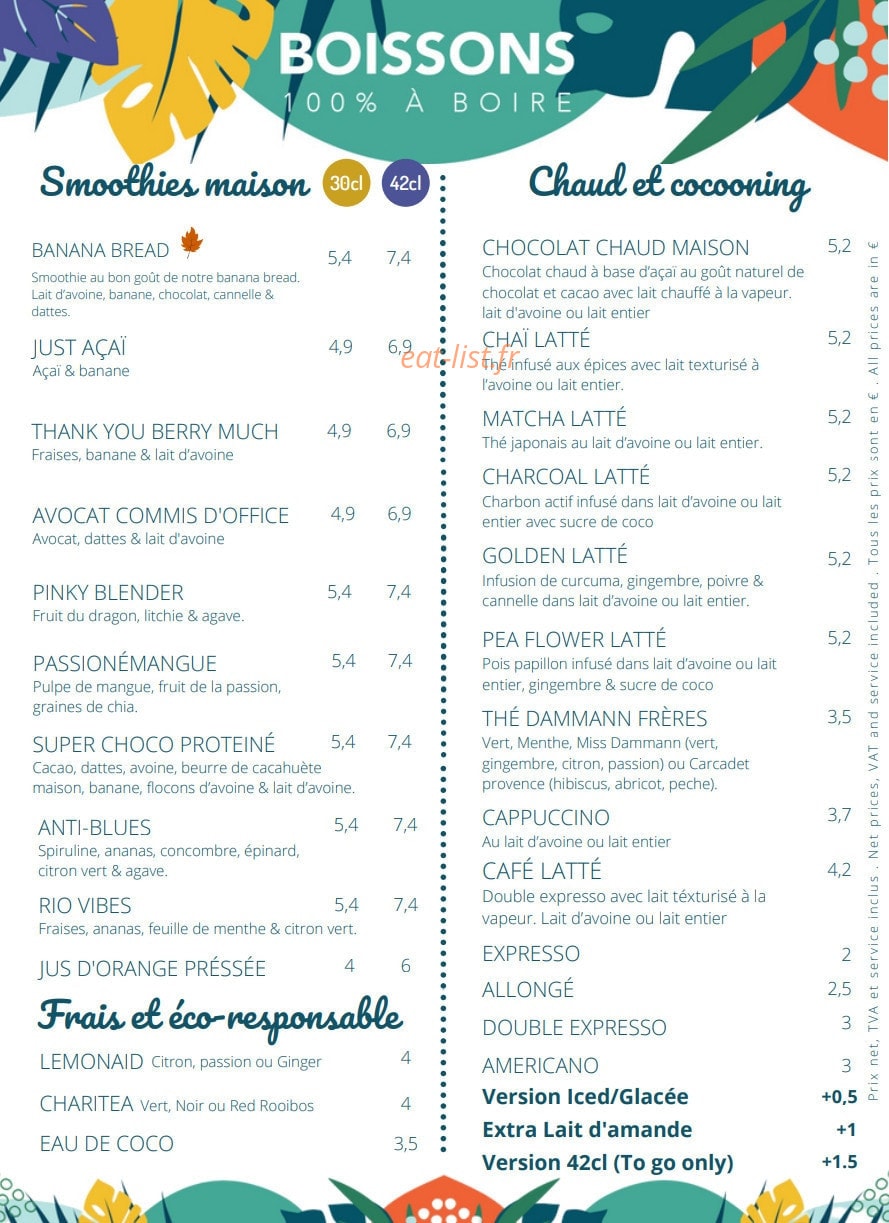 BOISSONS
100% À BOIRE

Smoothies maison 30cl 42cl

BANANA BREAD 5,4 7,4
Smoothie au bon goût de notre banana bread. Lait d'avoine, banane, chocolat, cannelle & dattes.

JUST AÇAÏ 4,9 6,9
Açaï & banane

THANK YOU BERRY MUCH 4,9 6,9
Fraises, banane & lait d'avoine

AVOCAT COMMIS D'OFFICE 4,9 6,9
Avocat, dattes & lait d'avoine

PINKY BLENDER 5,4 7,4
Fruit du dragon, litchie & agave.

PASSIONÉMANGUE 5,4 7,4
Pulpe de mangue, fruit de la passion, graines de chia.

SUPER CHOCO PROTEINÉ 5,4 7,4
Cacao, dattes, avoine, beurre de cacahuète maison, banane, flocons d'avoine & lait d'avoine.

ANTI-BLUES 5,4 7,4
Spiruline, ananas, concombre, épinard, citron vert & agave.

RIO VIBES 5,4 7,4
Fraises, ananas, feuille de menthe & citron vert.

JUS D'ORANGE PRÉSSÉE 4 6

Frais et éco-responsable

LEMONAID Citron, passion ou Ginger 4

CHARITEA Vert, Noir ou Red Rooibos 4

EAU DE COCO 3,5

Chaud et cocooning

CHOCOLAT CHAUD MAISON 5,2
Chocolat chaud à base d'açaï au goût naturel de chocolat et cacao avec lait chauffé à la vapeur. lait d'avoine ou lait entier

CHAÏ LATTÉ 5,2
Thé infusé aux épices avec lait texturisé à l'avoine ou lait entier.

MATCHA LATTÉ 5,2
Thé japonais au lait d'avoine ou lait entier.

CHARCOAL LATTÉ 5,2
Charbon actif infusé dans lait d'avoine ou lait entier avec sucre de coco

GOLDEN LATTÉ 5,2
Infusion de curcuma, gingembre, poivre & cannelle dans lait d'avoine ou lait entier.

PEA FLOWER LATTÉ 5,2
Pois papillon infusé dans lait d'avoine ou lait entier, gingembre & sucre de coco

THÉ DAMMANN FRÈRES 3,5
Vert, Menthe, Miss Dammann (vert, gingembre, citron, passion) ou Carcadet provence (hibiscus, abricot, peche).

CAPPUCCINO 3,7
Au lait d'avoine ou lait entier

CAFÉ LATTÉ 4,2
Double expresso avec lait téxturisé à la vapeur. Lait d'avoine ou lait entier

EXPRESSO 2
ALLONGÉ 2,5
DOUBLE EXPRESSO 3
AMERICANO 3
Version Iced/Glacée +0,5
Extra Lait d'amande +1
Version 42cl (To go only) +1.5

Prix net, TVA et service inclus . Net prices, VAT and service included . Tous les prix sont en € . All prices are in €

eat-list.fr